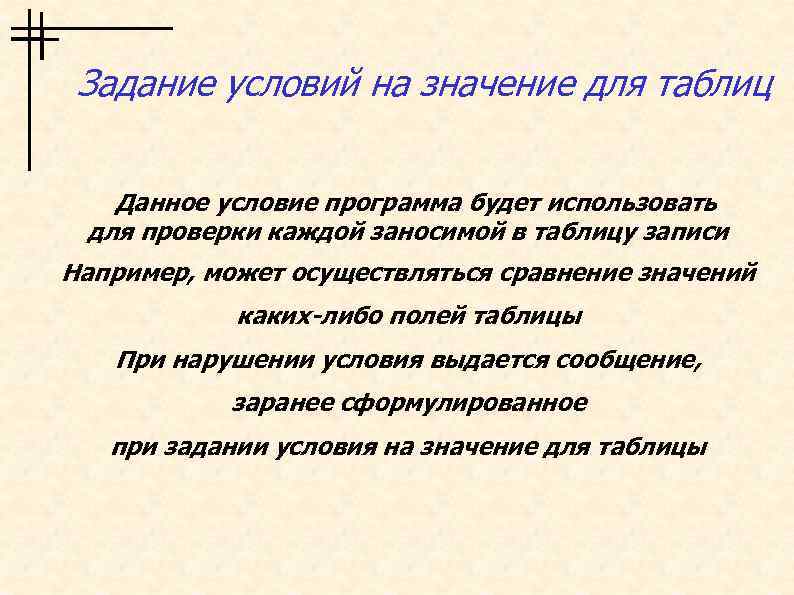 Задание условий на значение для таблиц

Данное условие программа будет использовать для проверки каждой заносимой в таблицу записи

Например, может осуществляться сравнение значений каких-либо полей таблицы

При нарушении условия выдается сообщение, заранее сформулированное при задании условия на значение для таблицы